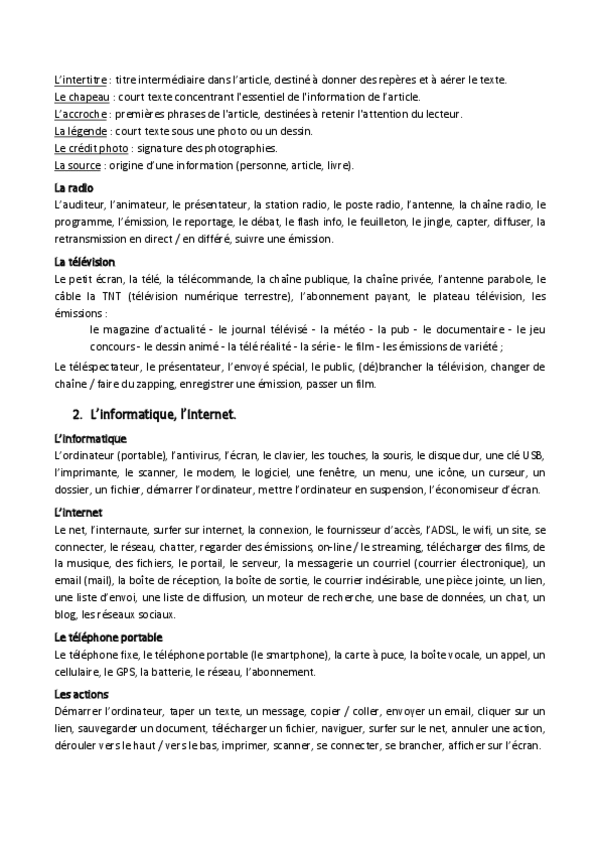 L'intertitre : titre intermédiaire dans l'article, destiné à donner des repères et à aérer le texte.
Le chapeau : court texte concentrant l'essentiel de l'information de l'article.
L'accroche : premières phrases de l'article, destinées à retenir l'attention du lecteur.
La légende : court texte sous une photo ou un dessin.
Le crédit photo : signature des photographies.
La source : origine d'une information (personne, article, livre).

La radio
L'auditeur, l'animateur, le présentateur, la station radio, le poste radio, l'antenne, la chaîne radio, le programme, l'émission, le reportage, le débat, le flash info, le feuilleton, le jingle, capter, diffuser, la retransmission en direct / en différé, suivre une émission.

La télévision
Le petit écran, la télé, la télécommande, la chaîne publique, la chaîne privée, l'antenne parabole, le câble la TNT (télévision numérique terrestre), l'abonnement payant, le plateau télévision, les émissions :

le magazine d'actualité - le journal télévisé - la météo - la pub - le documentaire - le jeu concours - le dessin animé - la télé réalité - la série - le film - les émissions de variété ;

Le téléspectateur, le présentateur, l'envoyé spécial, le public, (dé)brancher la télévision, changer de chaîne / faire du zapping, enregistrer une émission, passer un film.

2. L'informatique, l'Internet.

L'informatique
L'ordinateur (portable), l'antivirus, l'écran, le clavier, les touches, la souris, le disque dur, une clé USB, l'imprimante, le scanner, le modem, le logiciel, une fenêtre, un menu, une icône, un curseur, un dossier, un fichier, démarrer l'ordinateur, mettre l'ordinateur en suspension, l'économiseur d'écran.

L'Internet
Le net, l'internaute, surfer sur internet, la connexion, le fournisseur d'accès, l'ADSL, le wifi, un site, se connecter, le réseau, chatter, regarder des émissions, on-line / le streaming, télécharger des films, de la musique, des fichiers, le portail, le serveur, la messagerie un courriel (courrier électronique), un email (mail), la boîte de réception, la boîte de sortie, le courrier indésirable, une pièce jointe, un lien, une liste d'envoi, une liste de diffusion, un moteur de recherche, une base de données, un chat, un blog, les réseaux sociaux.

Le téléphone portable
Le téléphone fixe, le téléphone portable (le smartphone), la carte à puce, la boîte vocale, un appel, un cellulaire, le GPS, la batterie, le réseau, l'abonnement.

Les actions
Démarrer l'ordinateur, taper un texte, un message, copier / coller, envoyer un email, cliquer sur un lien, sauvegarder un document, télécharger un fichier, naviguer, surfer sur le net, annuler une action, dérouler vers le haut / vers le bas, imprimer, scanner, se connecter, se brancher, afficher sur l'écran.